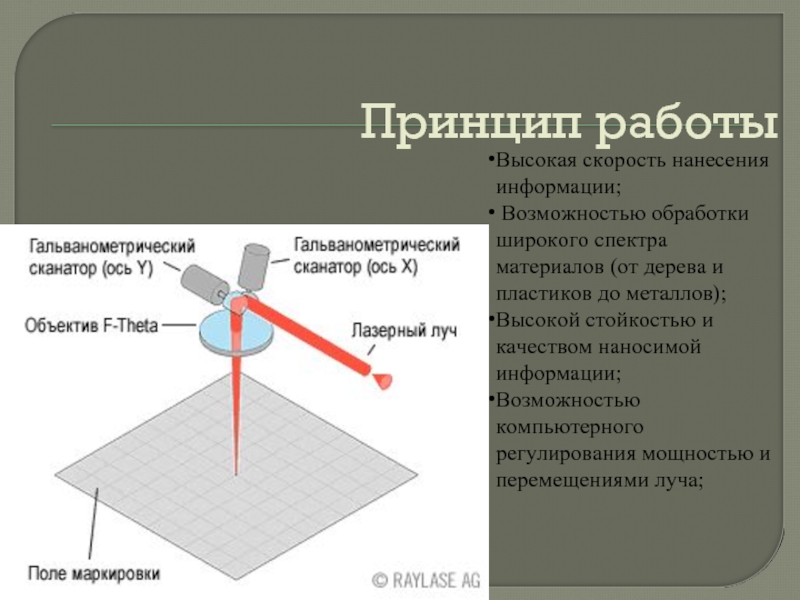 Принцип работы

•Высокая скорость нанесения информации;
• Возможностью обработки широкого спектра материалов (от дерева и пластиков до металлов);
•Высокой стойкостью и качеством наносимой информации;
•Возможностью компьютерного регулирования мощностью и перемещениями луча;

Гальванометрический сканатор (ось Y)
Гальванометрический сканатор (ось X)
Объектив F-Theta
Лазерный луч
Поле маркировки
© RAYLASE AG